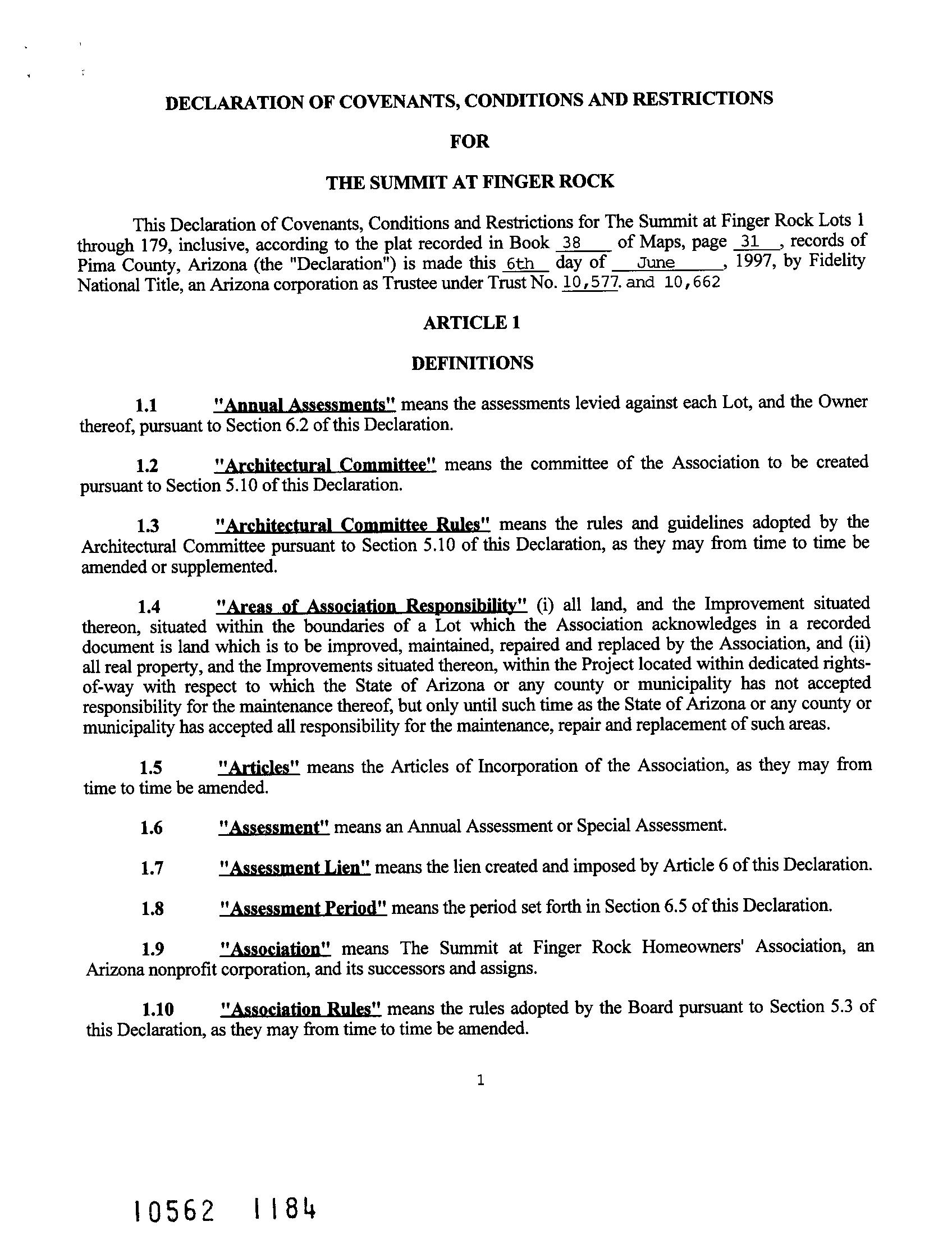 DECLARATION OF COVENANTS, CONDITIONS AND RESTRICTIONS

FOR

THE SUMMIT AT FINGER ROCK

This Declaration of Covenants, Conditions and Restrictions for The Summit at Finger Rock Lots 1 through 179, inclusive, according to the plat recorded in Book 38 of Maps, page 31, records of Pima County, Arizona (the "Declaration") is made this 6th day of June, 1997, by Fidelity National Title, an Arizona corporation as Trustee under Trust No. 10,577. and 10,662

ARTICLE 1

DEFINITIONS

1.1 "Annual Assessments" means the assessments levied against each Lot, and the Owner thereof, pursuant to Section 6.2 of this Declaration.

1.2 "Architectural Committee" means the committee of the Association to be created pursuant to Section 5.10 of this Declaration.

1.3 "Architectural Committee Rules" means the rules and guidelines adopted by the Architectural Committee pursuant to Section 5.10 of this Declaration, as they may from time to time be amended or supplemented.

1.4 "Areas of Association Responsibility" (i) all land, and the Improvement situated thereon, situated within the boundaries of a Lot which the Association acknowledges in a recorded document is land which is to be improved, maintained, repaired and replaced by the Association, and (ii) all real property, and the Improvements situated thereon, within the Project located within dedicated rights-of-way with respect to which the State of Arizona or any county or municipality has not accepted responsibility for the maintenance thereof, but only until such time as the State of Arizona or any county or municipality has accepted all responsibility for the maintenance, repair and replacement of such areas.

1.5 "Articles" means the Articles of Incorporation of the Association, as they may from time to time be amended.

1.6 "Assessment" means an Annual Assessment or Special Assessment.

1.7 "Assessment Lien" means the lien created and imposed by Article 6 of this Declaration.

1.8 "Assessment Period" means the period set forth in Section 6.5 of this Declaration.

1.9 "Association" means The Summit at Finger Rock Homeowners' Association, an Arizona nonprofit corporation, and its successors and assigns.

1.10 "Association Rules" means the rules adopted by the Board pursuant to Section 5.3 of this Declaration, as they may from time to time be amended.

1

10562 1184